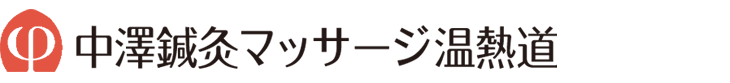 中澤鍼灸マッサージ温熱道